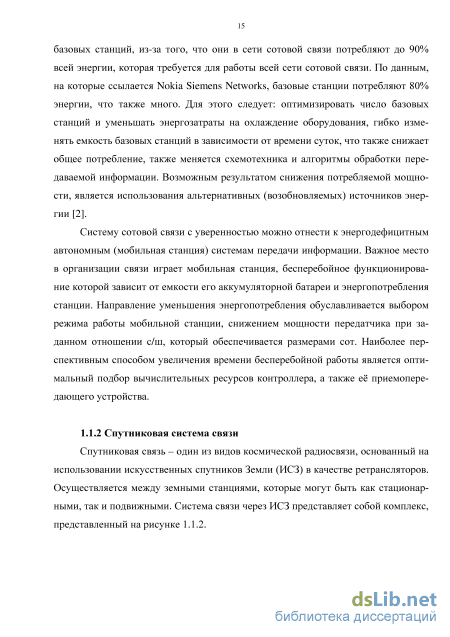 15

базовых станций, из-за того, что они в сети сотовой связи потребляют до 90% всей энергии, которая требуется для работы всей сети сотовой связи. По данным, на которые ссылается Nokia Siemens Networks, базовые станции потребляют 80% энергии, что также много. Для этого следует: оптимизировать число базовых станций и уменьшать энергозатраты на охлаждение оборудования, гибко изменять емкость базовых станций в зависимости от времени суток, что также снижает общее потребление, также меняется схемотехника и алгоритмы обработки передаваемой информации. Возможным результатом снижения потребляемой мощности, является использования альтернативных (возобновляемых) источников энергии [2].

Систему сотовой связи с уверенностью можно отнести к энергодефицитным автономным (мобильная станция) системам передачи информации. Важное место в организации связи играет мобильная станция, бесперебойное функционирование которой зависит от емкости его аккумуляторной батареи и энергопотребления станции. Направление уменьшения энергопотребления обуславливается выбором режима работы мобильной станции, снижением мощности передатчика при заданном отношении с/ш, который обеспечивается размерами сот. Наиболее перспективным способом увеличения времени бесперебойной работы является оптимальный подбор вычислительных ресурсов контроллера, а также её приемопередающего устройства.

1.1.2 Спутниковая система связи

Спутниковая связь – один из видов космической радиосвязи, основанный на использовании искусственных спутников Земли (ИСЗ) в качестве ретрансляторов. Осуществляется между земными станциями, которые могут быть как стационарными, так и подвижными. Система связи через ИСЗ представляет собой комплекс, представленный на рисунке 1.1.2.

dsLib.net
библиотека диссертаций